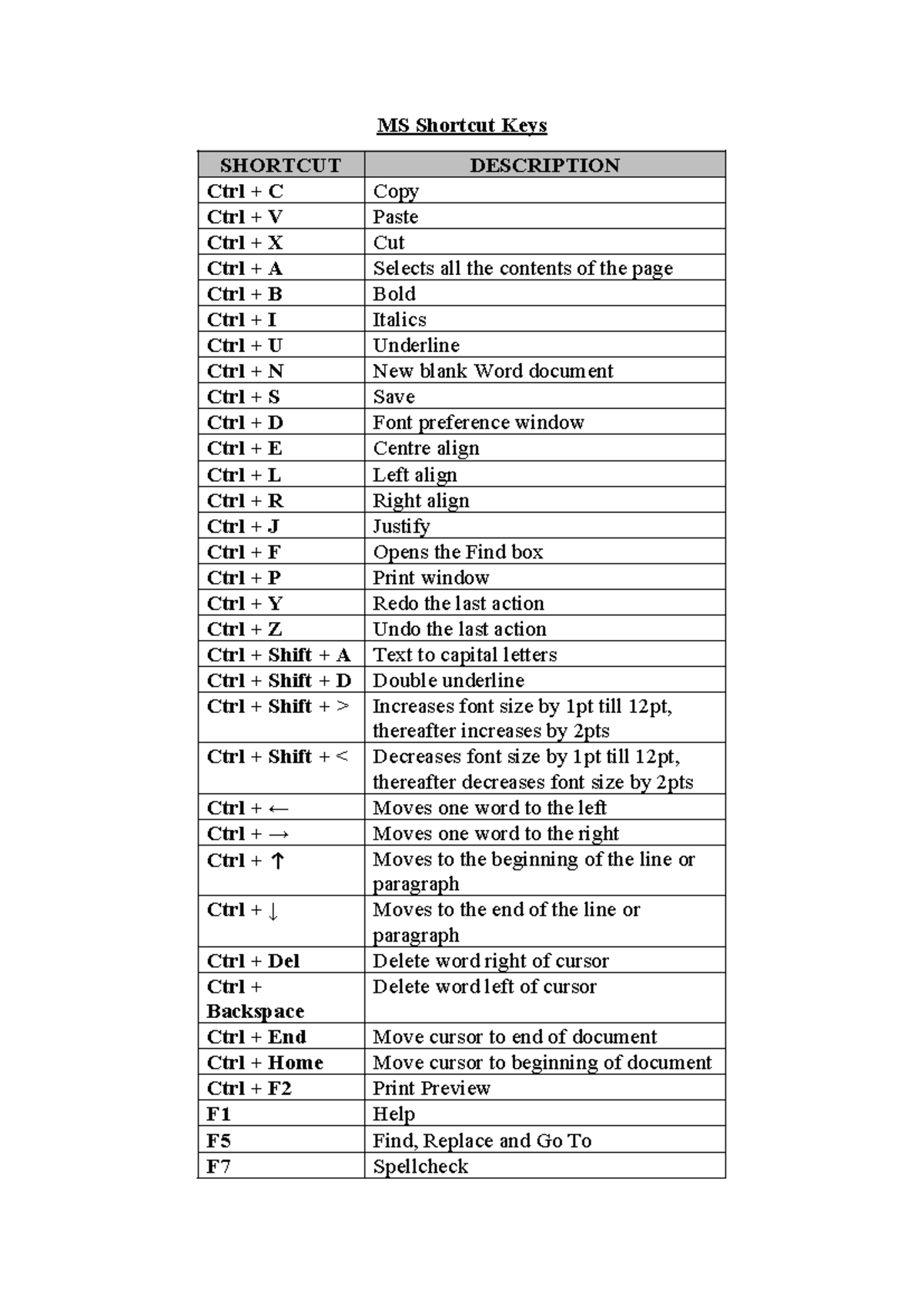 MS Shortcut Keys

| SHORTCUT | DESCRIPTION |
|---|---|
| Ctrl + C | Copy |
| Ctrl + V | Paste |
| Ctrl + X | Cut |
| Ctrl + A | Selects all the contents of the page |
| Ctrl + B | Bold |
| Ctrl + I | Italics |
| Ctrl + U | Underline |
| Ctrl + N | New blank Word document |
| Ctrl + S | Save |
| Ctrl + D | Font preference window |
| Ctrl + E | Centre align |
| Ctrl + L | Left align |
| Ctrl + R | Right align |
| Ctrl + J | Justify |
| Ctrl + F | Opens the Find box |
| Ctrl + P | Print window |
| Ctrl + Y | Redo the last action |
| Ctrl + Z | Undo the last action |
| Ctrl + Shift + A | Text to capital letters |
| Ctrl + Shift + D | Double underline |
| Ctrl + Shift + > | Increases font size by 1pt till 12pt, thereafter increases by 2pts |
| Ctrl + Shift + < | Decreases font size by 1pt till 12pt, thereafter decreases font size by 2pts |
| Ctrl + ← | Moves one word to the left |
| Ctrl + → | Moves one word to the right |
| Ctrl + ↑ | Moves to the beginning of the line or paragraph |
| Ctrl + ↓ | Moves to the end of the line or paragraph |
| Ctrl + Del | Delete word right of cursor |
| Ctrl + Backspace | Delete word left of cursor |
| Ctrl + End | Move cursor to end of document |
| Ctrl + Home | Move cursor to beginning of document |
| Ctrl + F2 | Print Preview |
| F1 | Help |
| F5 | Find, Replace and Go To |
| F7 | Spellcheck |